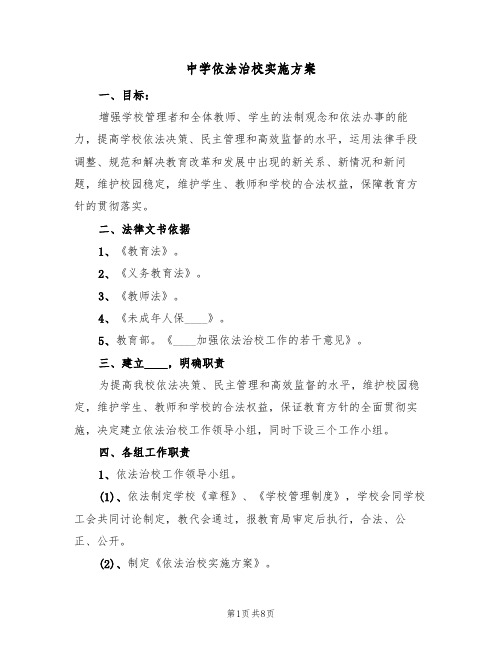 中学依法治校实施方案

一、目标：

增强学校管理者和全体教师、学生的法制观念和依法办事的能力，提高学校依法决策、民主管理和高效监督的水平，运用法律手段调整、规范和解决教育改革和发展中出现的新关系、新情况和新问题，维护校园稳定，维护学生、教师和学校的合法权益，保障教育方针的贯彻落实。

二、法律文书依据

1、《教育法》。

2、《义务教育法》。

3、《教师法》。

4、《未成年人保____》。

5、教育部。《____加强依法治校工作的若干意见》。

三、建立____，明确职责

为提高我校依法决策、民主管理和高效监督的水平，维护校园稳定，维护学生、教师和学校的合法权益，保证教育方针的全面贯彻实施，决定建立依法治校工作领导小组，同时下设三个工作小组。

四、各组工作职责

1、依法治校工作领导小组。

(1)、依法制定学校《章程》、《学校管理制度》，学校会同学校工会共同讨论制定，教代会通过，报教育局审定后执行，合法、公正、公开。

(2)、制定《依法治校实施方案》。

第1页 共8页